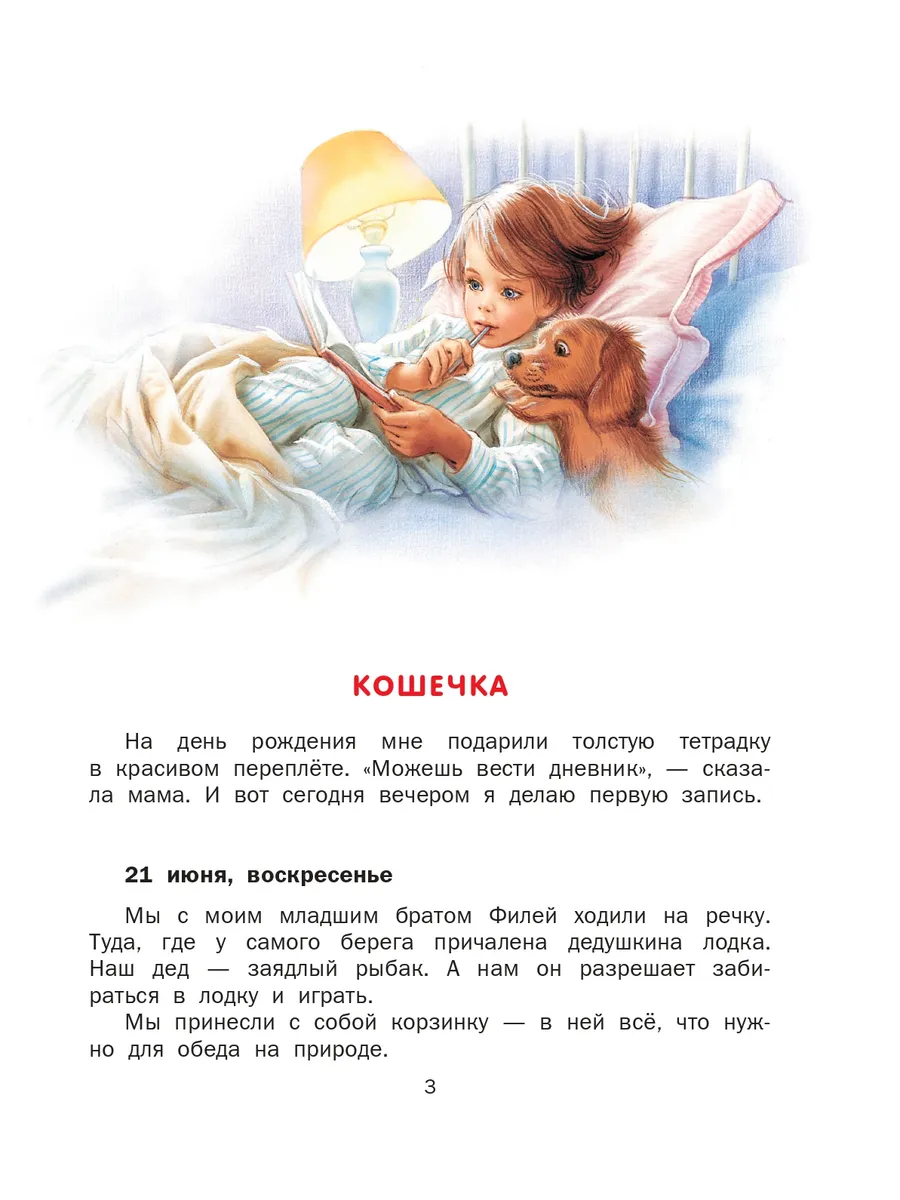 КОШЕЧКА

На день рождения мне подарили толстую тетрадку в красивом переплёте. «Можешь вести дневник», — сказала мама. И вот сегодня вечером я делаю первую запись.

21 июня, воскресенье

Мы с моим младшим братом Филей ходили на речку. Туда, где у самого берега причалена дедушкина лодка. Наш дед — заядлый рыбак. А нам он разрешает забираться в лодку и играть.

Мы принесли с собой корзинку — в ней всё, что нужно для обеда на природе.

3